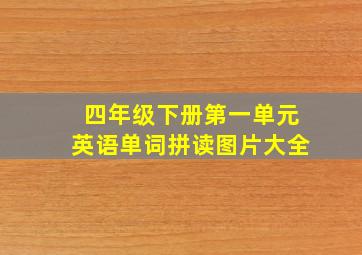 四年级下册第一单元
英语单词拼读图片大全